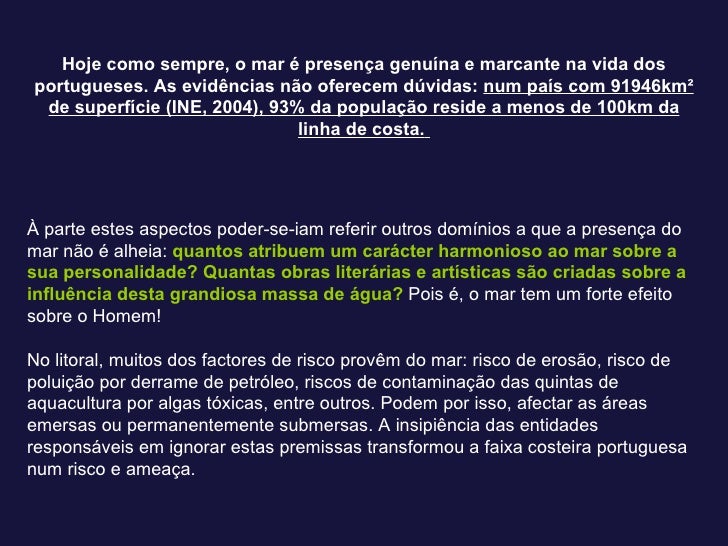 Hoje como sempre, o mar é presença genuína e marcante na vida dos portugueses. As evidências não oferecem dúvidas: num país com 91946km² de superfície (INE, 2004), 93% da população reside a menos de 100km da linha de costa.

À parte estes aspectos poder-se-iam referir outros domínios a que a presença do mar não é alheia: quantos atribuem um carácter harmonioso ao mar sobre a sua personalidade? Quantas obras literárias e artísticas são criadas sobre a influência desta grandiosa massa de água? Pois é, o mar tem um forte efeito sobre o Homem!

No litoral, muitos dos factores de risco provêm do mar: risco de erosão, risco de poluição por derrame de petróleo, riscos de contaminação das quintas de aquacultura por algas tóxicas, entre outros. Podem por isso, afectar as áreas emersas ou permanentemente submersas. A insipiência das entidades responsáveis em ignorar estas premissas transformou a faixa costeira portuguesa num risco e ameaça.